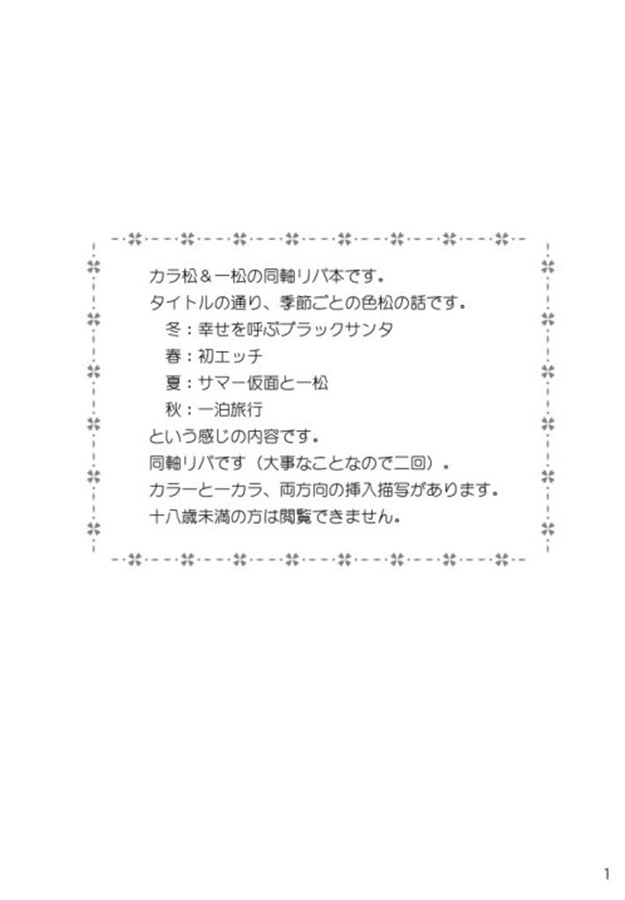 カラ松＆一松の同軸リバ本です。
タイトルの通り、季節ごとの色松の話です。
冬：幸せを呼ぶブラックサンタ
春：初エッチ
夏：サマー仮面と一松
秋：一泊旅行
という感じの内容です。
同軸リバです（大事なことなので二回）。
カラ一と一カラ、両方向の挿入描写があります。
十八歳未満の方は閲覧できません。

1